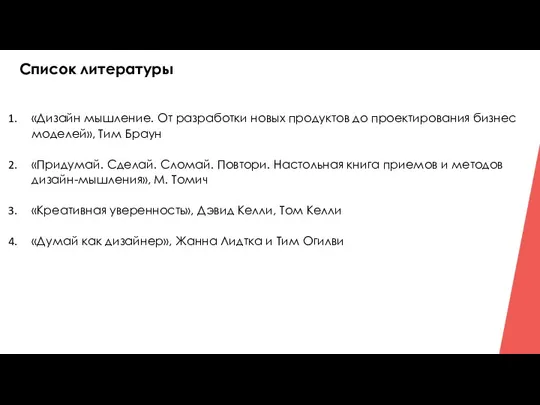 Список литературы

1. «Дизайн мышление. От разработки новых продуктов до проектирования бизнес моделей», Тим Браун

2. «Придумай. Сделай. Сломай. Повтори. Настольная книга приемов и методов дизайн-мышления», М. Томич

3. «Креативная уверенность», Дэвид Келли, Том Келли

4. «Думай как дизайнер», Жанна Лидтка и Тим Огилви